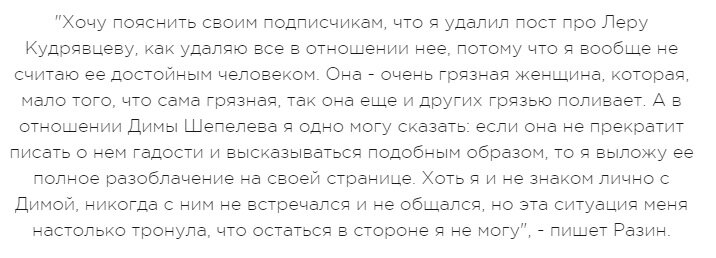 "Хочу пояснить своим подписчикам, что я удалил пост про Леру Кудрявцеву, как удаляю все в отношении нее, потому что я вообще не считаю ее достойным человеком. Она - очень грязная женщина, которая, мало того, что сама грязная, так она еще и других грязью поливает. А в отношении Димы Шепелева я одно могу сказать: если она не прекратит писать о нем гадости и высказываться подобным образом, то я выложу ее полное разоблачение на своей странице. Хоть я и не знаком лично с Димой, никогда с ним не встречался и не общался, но эта ситуация меня настолько тронула, что остаться в стороне я не могу", - пишет Разин.